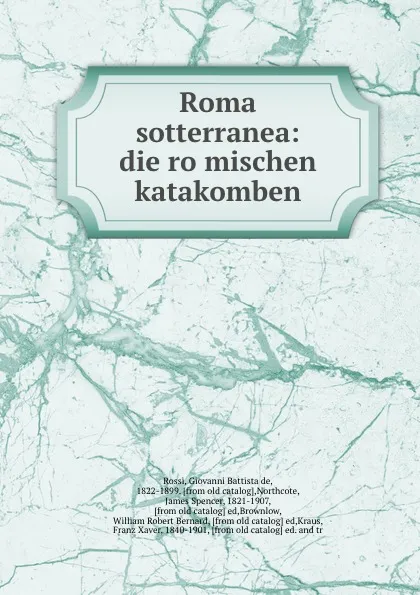 Roma sotterranea: die ro mischen katakomben

Rossi, Giovanni Battista de, 1822-1899. [from old catalog],Northcote, James Spencer, 1821-1907, [from old catalog] ed,Brownlow, William Robert Bernard, [from old catalog] ed,Kraus, Franz Xaver, 1840-1901, [from old catalog] ed. and tr